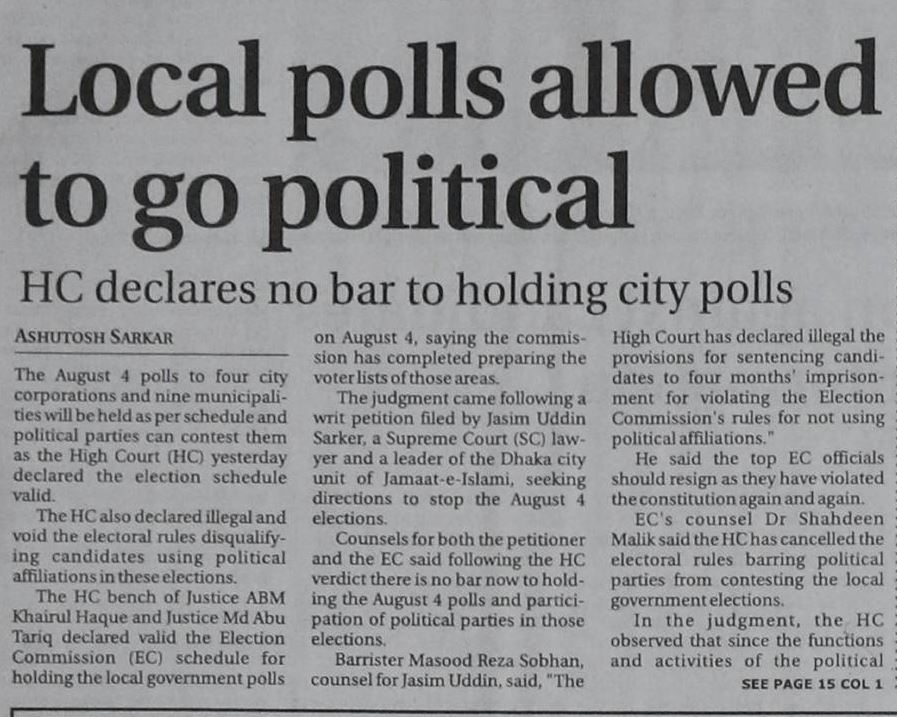 Local polls allowed to go political

HC declares no bar to holding city polls

ASHUTOSH SARKAR

The August 4 polls to four city corporations and nine municipalities will be held as per schedule and political parties can contest them as the High Court (HC) yesterday declared the election schedule valid.

The HC also declared illegal and void the electoral rules disqualifying candidates using political affiliations in these elections.

The HC bench of Justice ABM Khairul Haque and Justice Md Abu Tariq declared valid the Election Commission (EC) schedule for holding the local government polls on August 4, saying the commission has completed preparing the voter lists of those areas.

The judgment came following a writ petition filed by Jasim Uddin Sarker, a Supreme Court (SC) lawyer and a leader of the Dhaka city unit of Jamaat-e-Islami, seeking directions to stop the August 4 elections.

Counsels for both the petitioner and the EC said following the HC verdict there is no bar now to holding the August 4 polls and participation of political parties in those elections.

Barrister Masood Reza Sobhan, counsel for Jasim Uddin, said, "The High Court has declared illegal the provisions for sentencing candidates to four months' imprisonment for violating the Election Commission's rules for not using political affiliations."

He said the top EC officials should resign as they have violated the constitution again and again.

EC's counsel Dr Shahdeen Malik said the HC has cancelled the electoral rules barring political parties from contesting the local government elections.

In the judgment, the HC observed that since the functions and activities of the political

SEE PAGE 15 COL 1